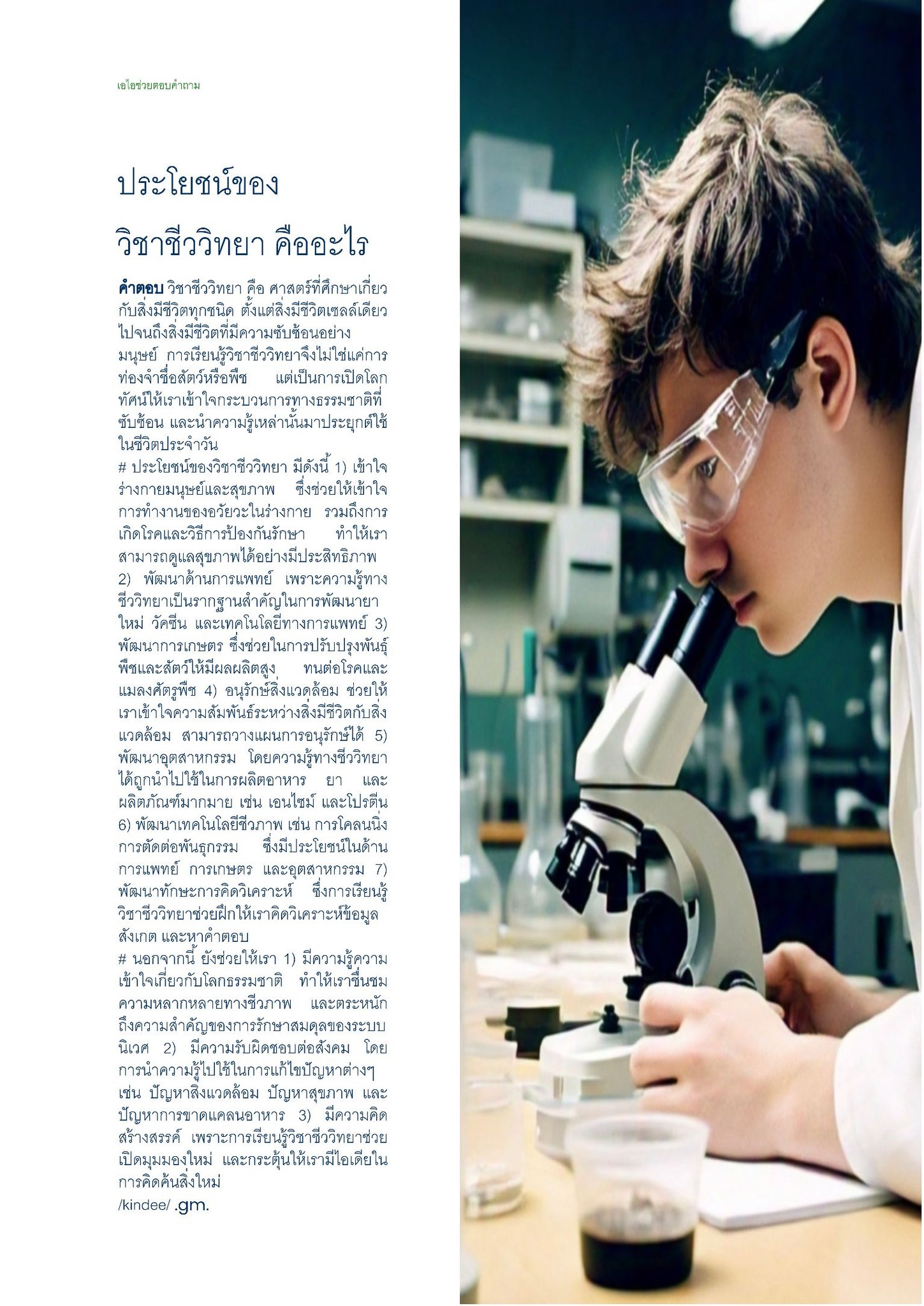 เอไอช่วยตอบคำถาม

ประโยชน์ของ
วิชาชีววิทยา คืออะไร

คำตอบ วิชาชีววิทยา คือ ศาสตร์ที่ศึกษาเกี่ยวกับสิ่งมีชีวิตทุกชนิด ตั้งแต่สิ่งมีชีวิตเซลล์เดียวไปจนถึงสิ่งมีชีวิตที่มีความซับซ้อนอย่างมนุษย์ การเรียนรู้วิชาชีววิทยาจึงไม่ใช่แค่การท่องจำชื่อสัตว์หรือพืช แต่เป็นการเปิดโลกทัศน์ให้เราเข้าใจกระบวนการทางธรรมชาติที่ซับซ้อน และนำความรู้เหล่านั้นมาประยุกต์ใช้ในชีวิตประจำวัน
# ประโยชน์ของวิชาชีววิทยา มีดังนี้ 1) เข้าใจร่างกายมนุษย์และสุขภาพ ซึ่งช่วยให้เข้าใจการทำงานของอวัยวะในร่างกาย รวมถึงการเกิดโรคและวิธีการป้องกันรักษา ทำให้เราสามารถดูแลสุขภาพได้อย่างมีประสิทธิภาพ 2) พัฒนาด้านการแพทย์ เพราะความรู้ทางชีววิทยาเป็นรากฐานสำคัญในการพัฒนายาใหม่ วัคซีน และเทคโนโลยีทางการแพทย์ 3) พัฒนาการเกษตร ซึ่งช่วยในการปรับปรุงพันธุ์พืชและสัตว์ให้มีผลผลิตสูง ทนต่อโรคและแมลงศัตรูพืช 4) อนุรักษ์สิ่งแวดล้อม ช่วยให้เราเข้าใจความสัมพันธ์ระหว่างสิ่งมีชีวิตกับสิ่งแวดล้อม สามารถวางแผนการอนุรักษ์ได้ 5) พัฒนาอุตสาหกรรม โดยความรู้ทางชีววิทยาได้ถูกนำไปใช้ในการผลิตอาหาร ยา และผลิตภัณฑ์มากมาย เช่น เอนไซม์ และโปรตีน 6) พัฒนาเทคโนโลยีชีวภาพ เช่น การโคลนนิ่ง การตัดต่อพันธุกรรม ซึ่งมีประโยชน์ในด้านการแพทย์ การเกษตร และอุตสาหกรรม 7) พัฒนาทักษะการคิดวิเคราะห์ ซึ่งการเรียนรู้วิชาชีววิทยาช่วยฝึกให้เราคิดวิเคราะห์ข้อมูล สังเกต และหาคำตอบ
# นอกจากนี้ ยังช่วยให้เรา 1) มีความรู้ความเข้าใจเกี่ยวกับโลกธรรมชาติ ทำให้เราชื่นชมความหลากหลายทางชีวภาพ และตระหนักถึงความสำคัญของการรักษาสมดุลของระบบนิเวศ 2) มีความรับผิดชอบต่อสังคม โดยการนำความรู้ไปใช้ในการแก้ไขปัญหาต่างๆ เช่น ปัญหาสิ่งแวดล้อม ปัญหาสุขภาพ และปัญหาการขาดแคลนอาหาร 3) มีความคิดสร้างสรรค์ เพราะการเรียนรู้วิชาชีววิทยาช่วยเปิดมุมมองใหม่ และกระตุ้นให้เรามีไอเดียในการคิดค้นสิ่งใหม่
/kindee/ .gm.